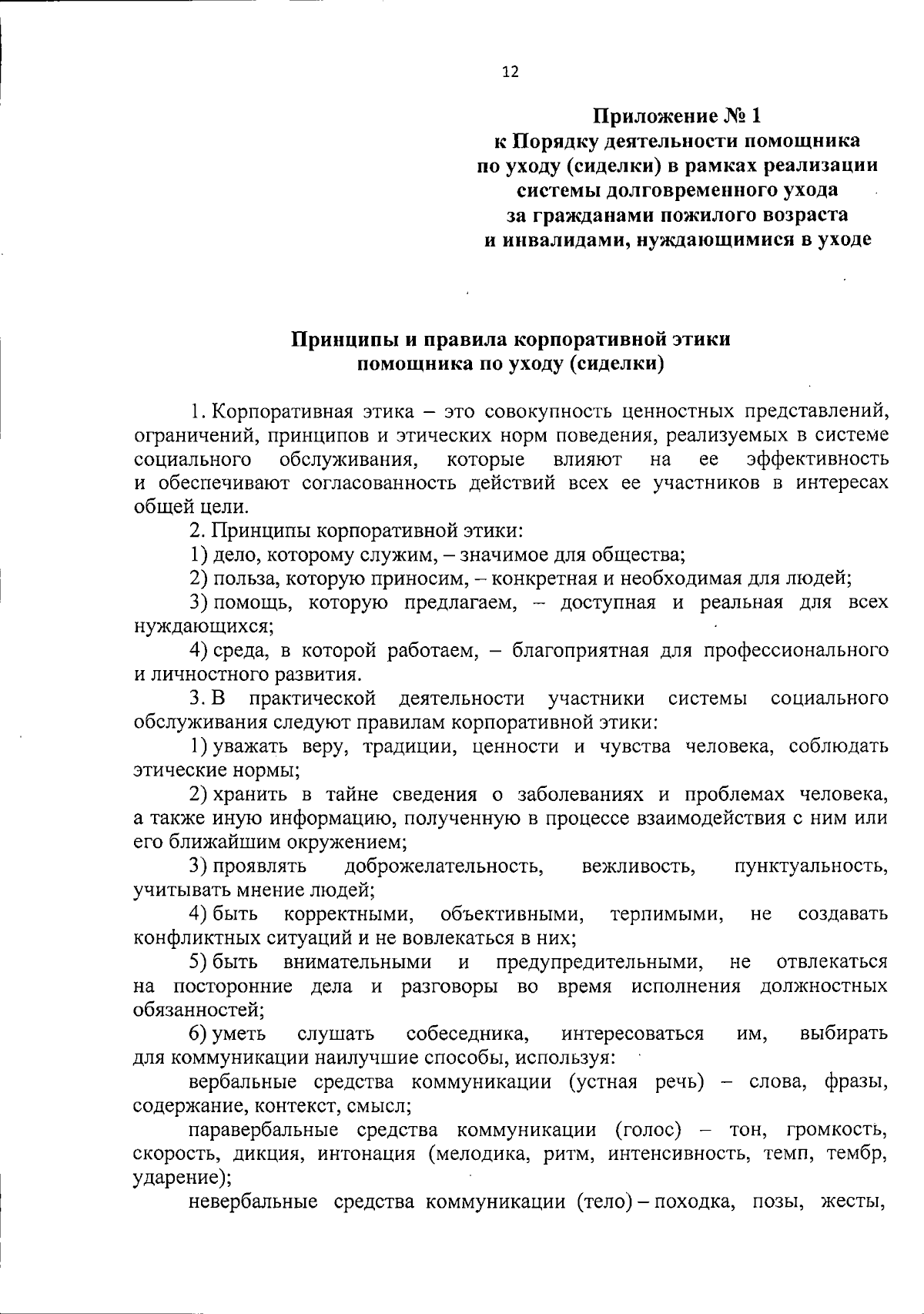 12

Приложение № 1
к Порядку деятельности помощника по уходу (сиделки) в рамках реализации системы долговременного ухода за гражданами пожилого возраста и инвалидами, нуждающимися в уходе

Принципы и правила корпоративной этики
помощника по уходу (сиделки)

1. Корпоративная этика – это совокупность ценностных представлений, ограничений, принципов и этических норм поведения, реализуемых в системе социального обслуживания, которые влияют на ее эффективность и обеспечивают согласованность действий всех ее участников в интересах общей цели.

2. Принципы корпоративной этики:

1) дело, которому служим, – значимое для общества;

2) польза, которую приносим, – конкретная и необходимая для людей;

3) помощь, которую предлагаем, – доступная и реальная для всех нуждающихся;

4) среда, в которой работаем, – благоприятная для профессионального и личностного развития.

3. В практической деятельности участники системы социального обслуживания следуют правилам корпоративной этики:

1) уважать веру, традиции, ценности и чувства человека, соблюдать этические нормы;

2) хранить в тайне сведения о заболеваниях и проблемах человека, а также иную информацию, полученную в процессе взаимодействия с ним или его ближайшим окружением;

3) проявлять доброжелательность, вежливость, пунктуальность, учитывать мнение людей;

4) быть корректными, объективными, терпимыми, не создавать конфликтных ситуаций и не вовлекаться в них;

5) быть внимательными и предупредительными, не отвлекаться на посторонние дела и разговоры во время исполнения должностных обязанностей;

6) уметь слушать собеседника, интересоваться им, выбирать для коммуникации наилучшие способы, используя:

вербальные средства коммуникации (устная речь) – слова, фразы, содержание, контекст, смысл;

паравербальные средства коммуникации (голос) – тон, громкость, скорость, дикция, интонация (мелодика, ритм, интенсивность, темп, тембр, ударение);

невербальные средства коммуникации (тело) – походка, позы, жесты,